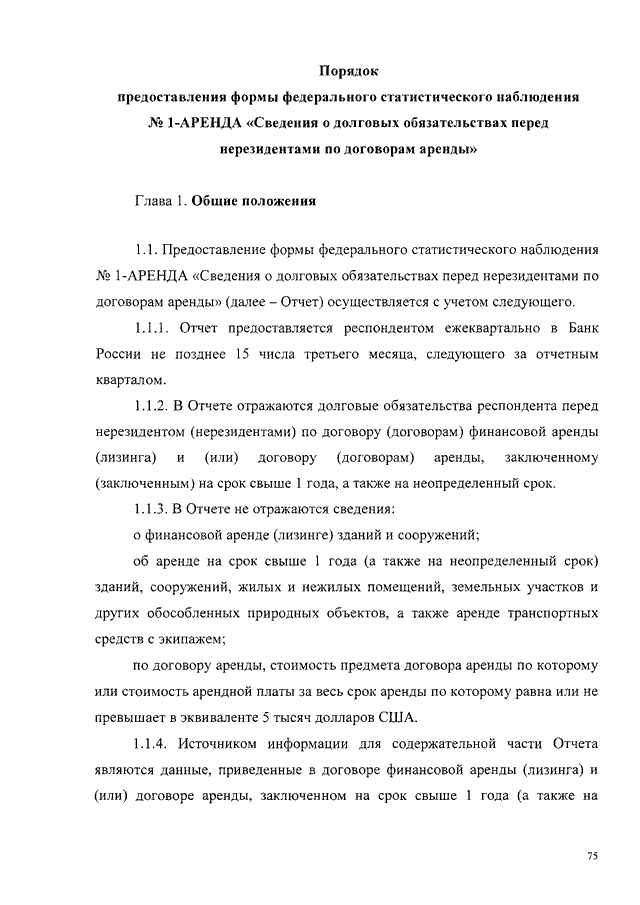 Порядок
предоставления формы федерального статистического наблюдения
№ 1-АРЕНДА «Сведения о долговых обязательствах перед нерезидентами по договорам аренды»

Глава 1. Общие положения

1.1. Предоставление формы федерального статистического наблюдения № 1-АРЕНДА «Сведения о долговых обязательствах перед нерезидентами по договорам аренды» (далее – Отчет) осуществляется с учетом следующего.

1.1.1. Отчет предоставляется респондентом ежеквартально в Банк России не позднее 15 числа третьего месяца, следующего за отчетным кварталом.

1.1.2. В Отчете отражаются долговые обязательства респондента перед нерезидентом (нерезидентами) по договору (договорам) финансовой аренды (лизинга) и (или) договору (договорам) аренды, заключенному (заключенным) на срок свыше 1 года, а также на неопределенный срок.

1.1.3. В Отчете не отражаются сведения:

о финансовой аренде (лизинге) зданий и сооружений;

об аренде на срок свыше 1 года (а также на неопределенный срок) зданий, сооружений, жилых и нежилых помещений, земельных участков и других обособленных природных объектов, а также аренде транспортных средств с экипажем;

по договору аренды, стоимость предмета договора аренды по которому или стоимость арендной платы за весь срок аренды по которому равна или не превышает в эквиваленте 5 тысяч долларов США.

1.1.4. Источником информации для содержательной части Отчета являются данные, приведенные в договоре финансовой аренды (лизинга) и (или) договоре аренды, заключенном на срок свыше 1 года (а также на

75